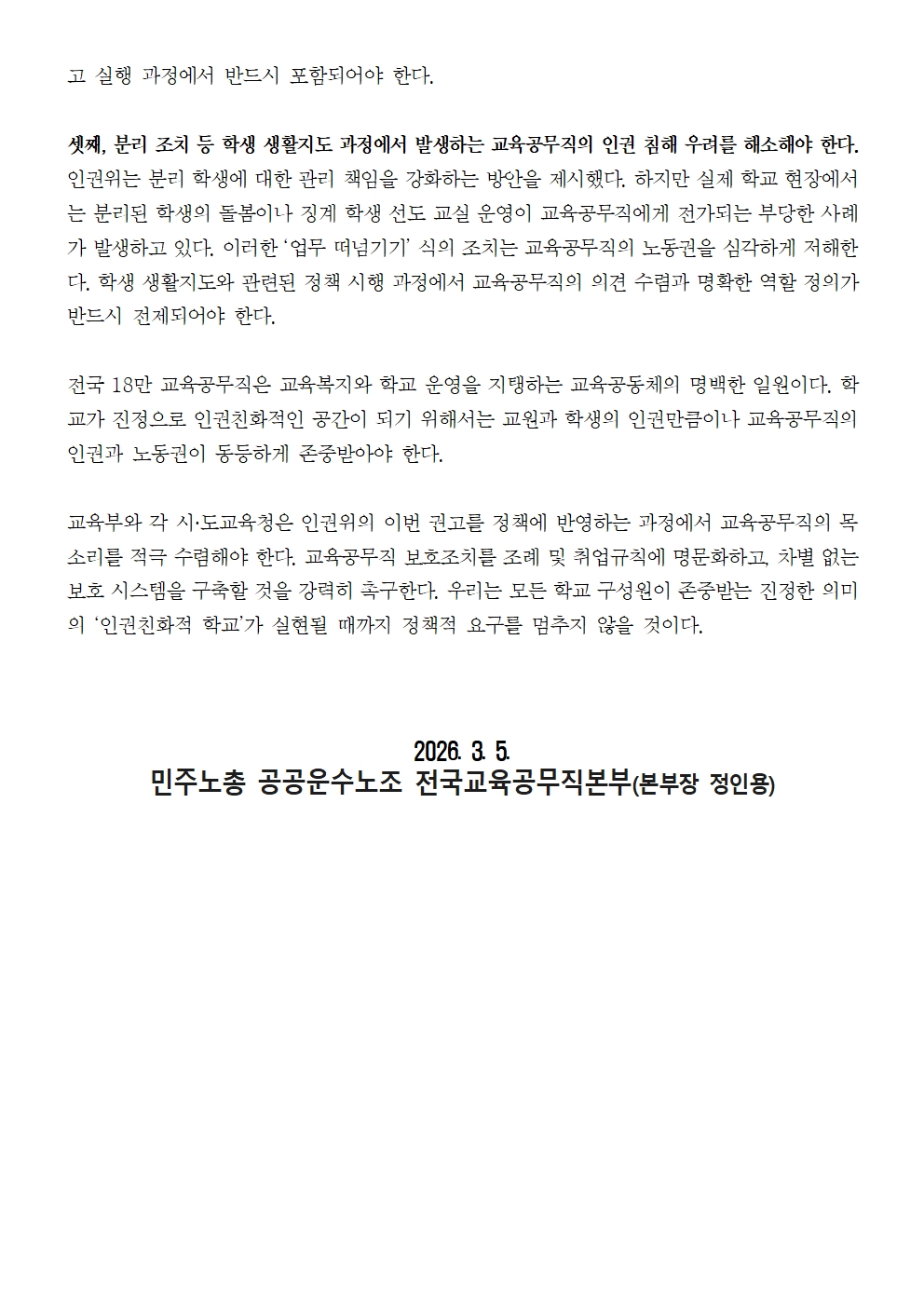 고 실행 과정에서 반드시 포함되어야 한다.

셋째, 분리 조치 등 학생 생활지도 과정에서 발생하는 교육공무직의 인권 침해 우려를 해소해야 한다. 인권위는 분리 학생에 대한 관리 책임을 강화하는 방안을 제시했다. 하지만 실제 학교 현장에서는 분리된 학생의 돌봄이나 징계 학생 선도 교실 운영이 교육공무직에게 전가되는 부당한 사례가 발생하고 있다. 이러한 '업무 떠넘기기' 식의 조치는 교육공무직의 노동권을 심각하게 저해한다. 학생 생활지도와 관련된 정책 시행 과정에서 교육공무직의 의견 수렴과 명확한 역할 정의가 반드시 전제되어야 한다.

전국 18만 교육공무직은 교육복지와 학교 운영을 지탱하는 교육공동체의 명백한 일원이다. 학교가 진정으로 인권친화적인 공간이 되기 위해서는 교원과 학생의 인권만큼이나 교육공무직의 인권과 노동권이 동등하게 존중받아야 한다.

교육부와 각 시·도교육청은 인권위의 이번 권고를 정책에 반영하는 과정에서 교육공무직의 목소리를 적극 수렴해야 한다. 교육공무직 보호조치를 조례 및 취업규칙에 명문화하고, 차별 없는 보호 시스템을 구축할 것을 강력히 촉구한다. 우리는 모든 학교 구성원이 존중받는 진정한 의미의 '인권친화적 학교'가 실현될 때까지 정책적 요구를 멈추지 않을 것이다.

2026. 3. 5.
민주노총 공공운수노조 전국교육공무직본부(본부장 정인용)